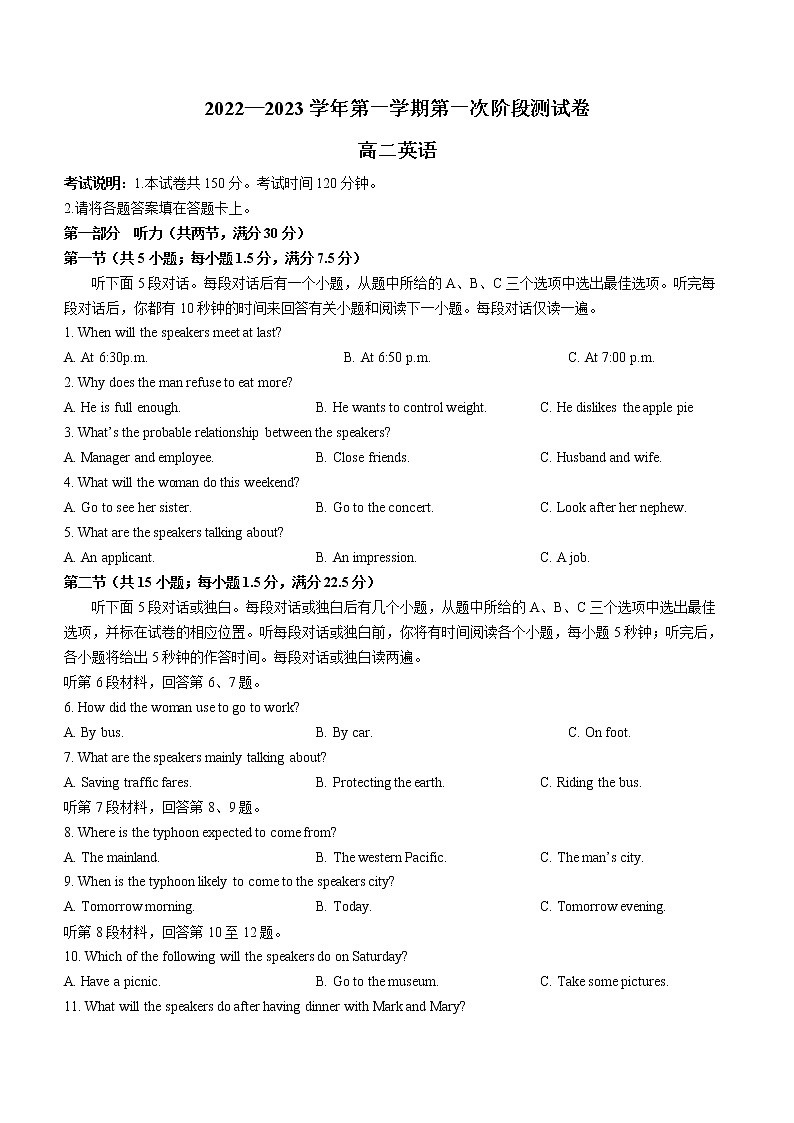 2022—2023 学年第一学期第一次阶段测试卷

高二英语

考试说明：1.本试卷共 150 分。考试时间 120 分钟。

2.请将各题答案填在答题卡上。

第一部分　听力（共两节，满分 30 分）

第一节（共 5 小题；每小题 1.5 分，满分 7.5 分）

听下面 5 段对话。每段对话后有一个小题，从题中所给的 A、B、C 三个选项中选出最佳选项。听完每段对话后，你都有 10 秒钟的时间来回答有关小题和阅读下一小题。每段对话仅读一遍。

1. When will the speakers meet at last?

A. At 6:30p.m.　　B. At 6:50 p.m.　　C. At 7:00 p.m.

2. Why does the man refuse to eat more?

A. He is full enough.　　B. He wants to control weight.　　C. He dislikes the apple pie

3. What's the probable relationship between the speakers?

A. Manager and employee.　　B. Close friends.　　C. Husband and wife.

4. What will the woman do this weekend?

A. Go to see her sister.　　B. Go to the concert.　　C. Look after her nephew.

5. What are the speakers talking about?

A. An applicant.　　B. An impression.　　C. A job.

第二节（共 15 小题；每小题 1.5 分，满分 22.5 分）

听下面 5 段对话或独白。每段对话或独白后有几个小题，从题中所给的 A、B、C 三个选项中选出最佳选项，并标在试卷的相应位置。听每段对话或独白前，你将有时间阅读各个小题，每小题 5 秒钟；听完后，各小题将给出 5 秒钟的作答时间。每段对话或独白读两遍。

听第 6 段材料，回答第 6、7 题。

6. How did the woman use to go to work?

A. By bus.　　B. By car.　　C. On foot.

7. What are the speakers mainly talking about?

A. Saving traffic fares.　　B. Protecting the earth.　　C. Riding the bus.

听第 7 段材料，回答第 8、9 题。

8. Where is the typhoon expected to come from?

A. The mainland.　　B. The western Pacific.　　C. The man's city.

9. When is the typhoon likely to come to the speakers city?

A. Tomorrow morning.　　B. Today.　　C. Tomorrow evening.

听第 8 段材料，回答第 10 至 12 题。

10. Which of the following will the speakers do on Saturday?

A. Have a picnic.　　B. Go to the museum.　　C. Take some pictures.

11. What will the speakers do after having dinner with Mark and Mary?